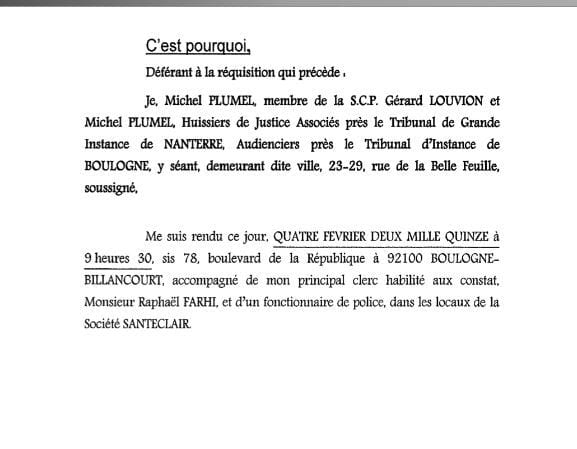 C'est pourquoi,

Déférant à la réquisition qui précède :

Je, Michel PLUMEL, membre de la S.C.P. Gérard LOUVION et Michel PLUMEL, Huissiers de Justice Associés près le Tribunal de Grande Instance de NANTERRE, Audienciers près le Tribunal d'Instance de BOULOGNE, y séant, demeurant dite ville, 23-29, rue de la Belle Feuille, soussigné,

Me suis rendu ce jour, QUATRE FEVRIER DEUX MILLE QUINZE à 9 heures 30, sis 78, boulevard de la République à 92100 BOULOGNE-BILLANCOURT, accompagné de mon principal clerc habilité aux constat, Monsieur Raphaël FARHI, et d'un fonctionnaire de police, dans les locaux de la Société SANTECLAIR.